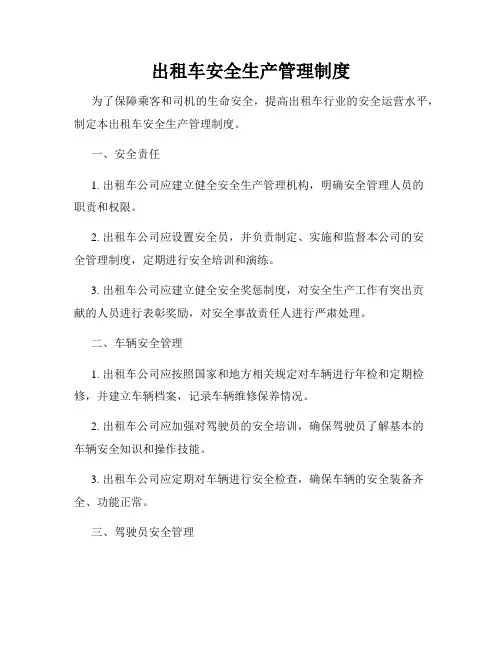 出租车安全生产管理制度

为了保障乘客和司机的生命安全，提高出租车行业的安全运营水平，制定本出租车安全生产管理制度。

一、安全责任

1. 出租车公司应建立健全安全生产管理机构，明确安全管理人员的职责和权限。

2. 出租车公司应设置安全员，并负责制定、实施和监督本公司的安全管理制度，定期进行安全培训和演练。

3. 出租车公司应建立健全安全奖惩制度，对安全生产工作有突出贡献的人员进行表彰奖励，对安全事故责任人进行严肃处理。

二、车辆安全管理

1. 出租车公司应按照国家和地方相关规定对车辆进行年检和定期检修，并建立车辆档案，记录车辆维修保养情况。

2. 出租车公司应加强对驾驶员的安全培训，确保驾驶员了解基本的车辆安全知识和操作技能。

3. 出租车公司应定期对车辆进行安全检查，确保车辆的安全装备齐全、功能正常。

三、驾驶员安全管理